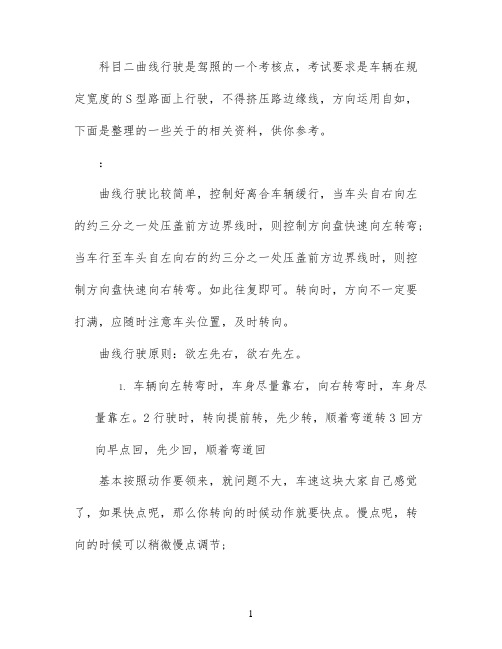 科目二曲线行驶是驾照的一个考核点，考试要求是车辆在规定宽度的S型路面上行驶，不得挤压路边缘线，方向运用自如，下面是整理的一些关于的相关资料，供你参考。

：

曲线行驶比较简单，控制好离合车辆缓行，当车头自右向左的约三分之一处压盖前方边界线时，则控制方向盘快速向左转弯；当车行至车头自左向右的约三分之一处压盖前方边界线时，则控制方向盘快速向右转弯。如此往复即可。转向时，方向不一定要打满，应随时注意车头位置，及时转向。

曲线行驶原则：欲左先右，欲右先左。

1. 车辆向左转弯时，车身尽量靠右，向右转弯时，车身尽量靠左。2行驶时，转向提前转，先少转，顺着弯道转3回方向早点回，先少回，顺着弯道回

基本按照动作要领来，就问题不大，车速这块大家自己感觉了，如果快点呢，那么你转向的时候动作就要快点。慢点呢，转向的时候可以稍微慢点调节；

1